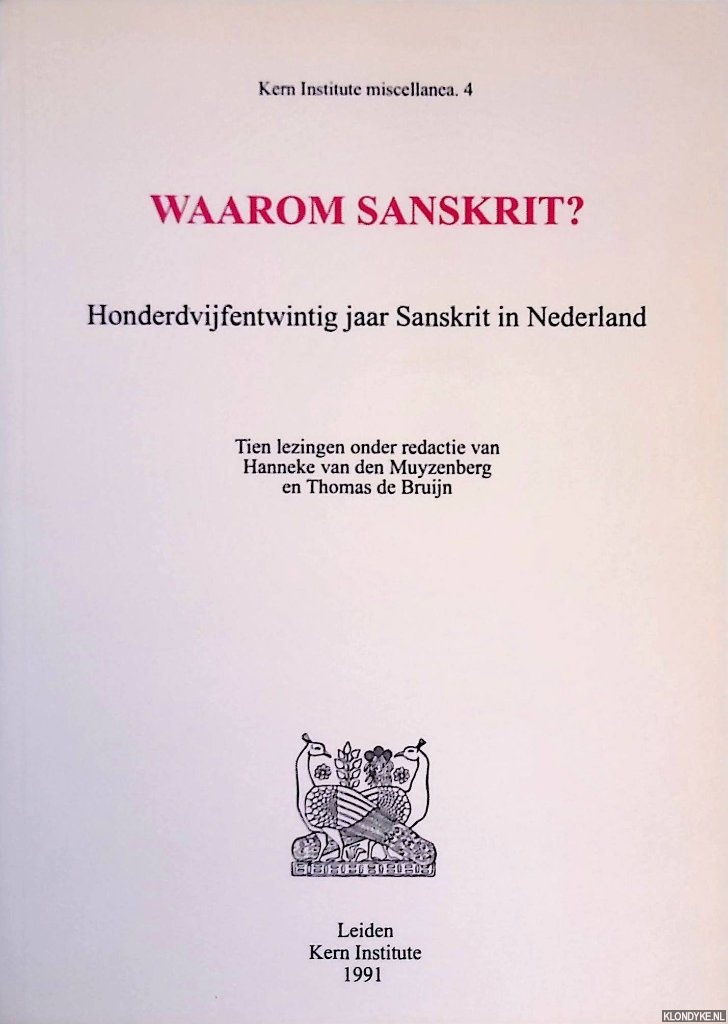 Kern Institute miscellanea. 4

WAAROM SANSKRIT?

Honderdvijfentwintig jaar Sanskrit in Nederland

Tien lezingen onder redactie van
Hanneke van den Muyzenberg
en Thomas de Bruijn

Leiden
Kern Institute
1991

KLONDYKE.NL